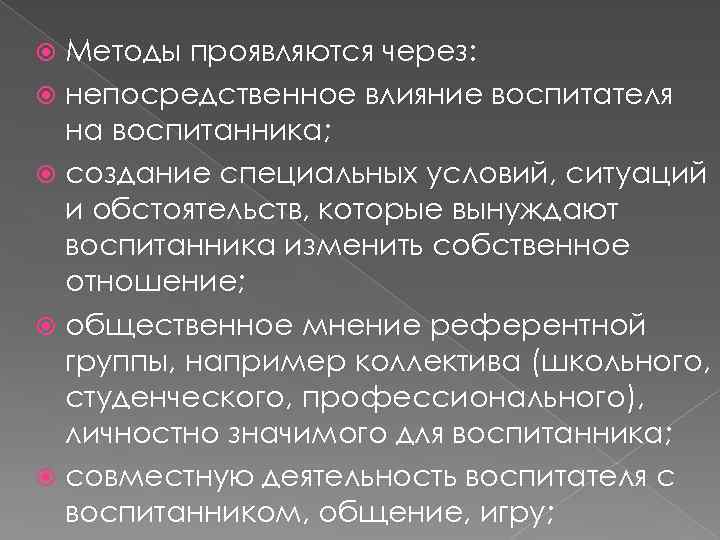 Методы проявляются через:

непосредственное влияние воспитателя на воспитанника;

создание специальных условий, ситуаций и обстоятельств, которые вынуждают воспитанника изменить собственное отношение;

общественное мнение референтной группы, например коллектива (школьного, студенческого, профессионального), личностно значимого для воспитанника;

совместную деятельность воспитателя с воспитанником, общение, игру;